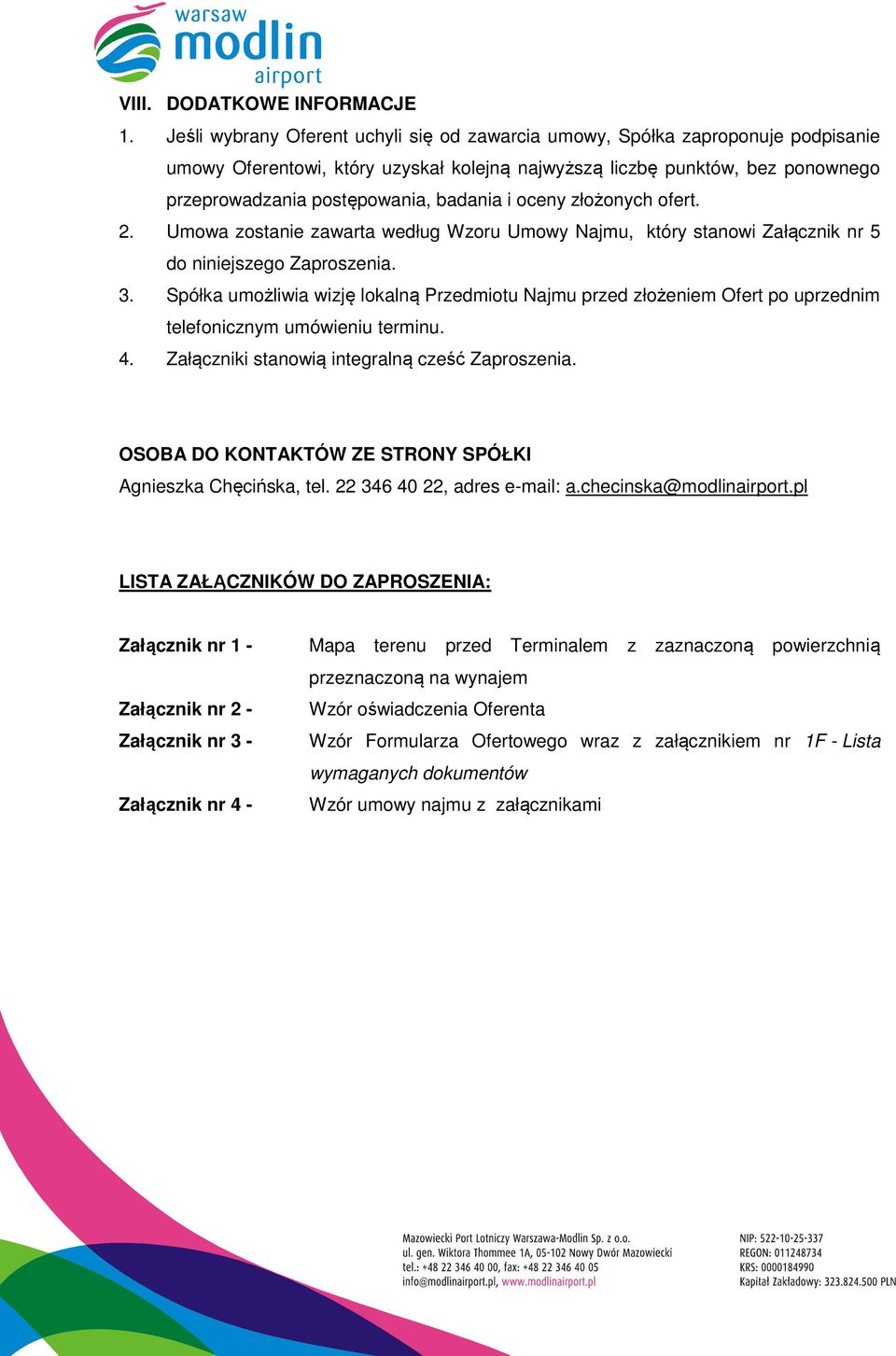 warsaw modlin airport

VIII. DODATKOWE INFORMACJE

1. Jeśli wybrany Oferent uchyli się od zawarcia umowy, Spółka zaproponuje podpisanie umowy Oferentowi, który uzyskał kolejną najwyższą liczbę punktów, bez ponownego przeprowadzania postępowania, badania i oceny złożonych ofert.
2. Umowa zostanie zawarta według Wzoru Umowy Najmu, który stanowi Załącznik nr 5 do niniejszego Zaproszenia.
3. Spółka umożliwia wizję lokalną Przedmiotu Najmu przed złożeniem Ofert po uprzednim telefonicznym umówieniu terminu.
4. Załączniki stanowią integralną cześć Zaproszenia.

OSOBA DO KONTAKTÓW ZE STRONY SPÓŁKI
Agnieszka Chęcińska, tel. 22 346 40 22, adres e-mail: a.checinska@modlinairport.pl

LISTA ZAŁĄCZNIKÓW DO ZAPROSZENIA:

Załącznik nr 1 - Mapa terenu przed Terminalem z zaznaczoną powierzchnią przeznaczoną na wynajem
Załącznik nr 2 - Wzór oświadczenia Oferenta
Załącznik nr 3 - Wzór Formularza Ofertowego wraz z załącznikiem nr 1F - Lista wymaganych dokumentów
Załącznik nr 4 - Wzór umowy najmu z załącznikami

Mazowiecki Port Lotniczy Warszawa-Modlin Sp. z o.o.
ul. gen. Wiktora Thommee 1A, 05-102 Nowy Dwór Mazowiecki
tel.: +48 22 346 40 00, fax: +48 22 346 40 05
info@modlinairport.pl, www.modlinairport.pl

NIP: 522-10-25-337
REGON: 011248734
KRS: 0000184990
Kapitał Zakładowy: 323.824.500 PLN